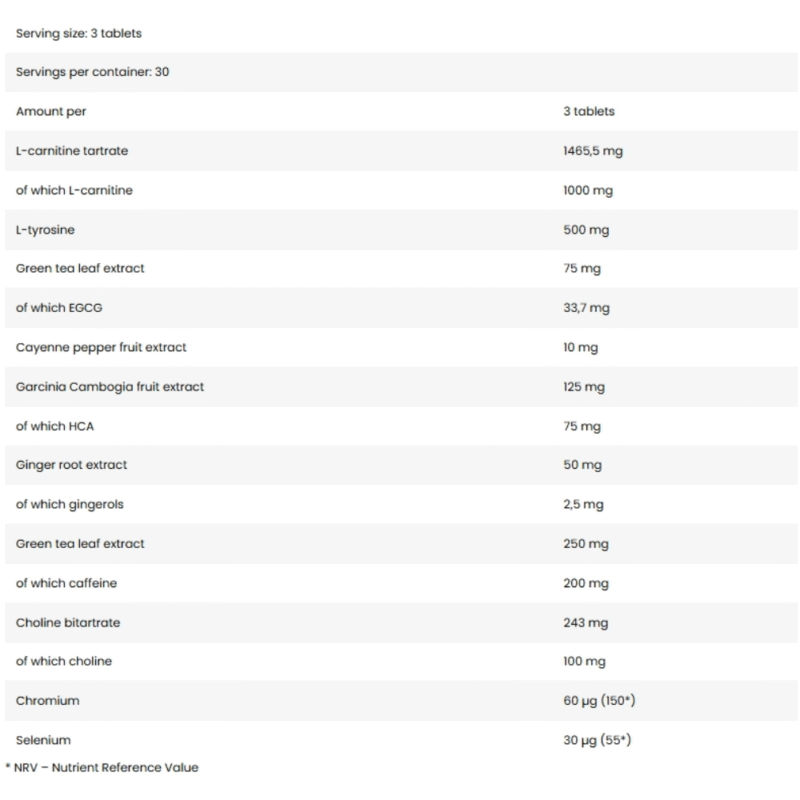 | Serving size: 3 tablets | |
|---|---|
| Servings per container: 30 | |
| Amount per | 3 tablets |
| L-carnitine tartrate | 1465,5 mg |
| of which L-carnitine | 1000 mg |
| L-tyrosine | 500 mg |
| Green tea leaf extract | 75 mg |
| of which EGCG | 33,7 mg |
| Cayenne pepper fruit extract | 10 mg |
| Garcinia Cambogia fruit extract | 125 mg |
| of which HCA | 75 mg |
| Ginger root extract | 50 mg |
| of which gingerols | 2,5 mg |
| Green tea leaf extract | 250 mg |
| of which caffeine | 200 mg |
| Choline bitartrate | 243 mg |
| of which choline | 100 mg |
| Chromium | 60 µg (150*) |
| Selenium | 30 µg (55*) |

* NRV – Nutrient Reference Value